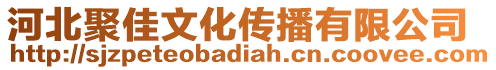 河北聚佳文化传播有限公司
http://sjzpeteobadiah.cn.coovee.com